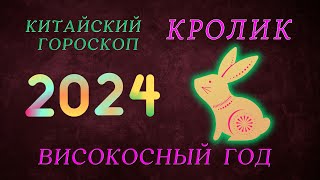 КИТАЙСКИЙ ГОРОСКОП

КРОЛИК

2024

ВИСОКОСНЫЙ ГОД